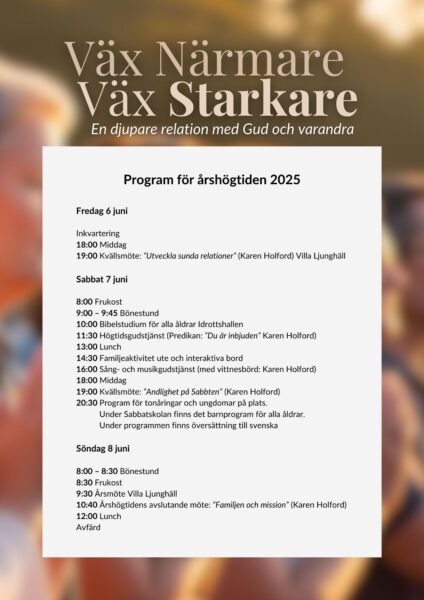 Väx Närmare
Väx Starkare
En djupare relation med Gud och varandra

Program för årshögtiden 2025

Fredag 6 juni

Inkvartering
18:00 Middag
19:00 Kvällsmöte: "Utveckla sunda relationer" (Karen Holford) Villa Ljunghäll

Sabbat 7 juni

8:00 Frukost
9:00 – 9:45 Bönestund
10:00 Bibelstudium för alla åldrar Idrottshallen
11:30 Högtidsgudstjänst (Predikan: "Du är inbjuden" Karen Holford)
13:00 Lunch
14:30 Familjeaktivitet ute och interaktiva bord
16:00 Sång- och musikgudstjänst (med vittnesbörd: Karen Holford)
18:00 Middag
19:00 Kvällsmöte: "Andlighet på Sabbten" (Karen Holford)
20:30 Program för tonåringar och ungdomar på plats.
Under Sabbatskolan finns det barnprogram för alla åldrar.
Under programmen finns översättning till svenska

Söndag 8 juni

8:00 – 8:30 Bönestund
8:30 Frukost
9:30 Årsmöte Villa Ljunghäll
10:40 Årshögtidens avslutande möte: "Familjen och mission" (Karen Holford)
12:00 Lunch
Avfärd